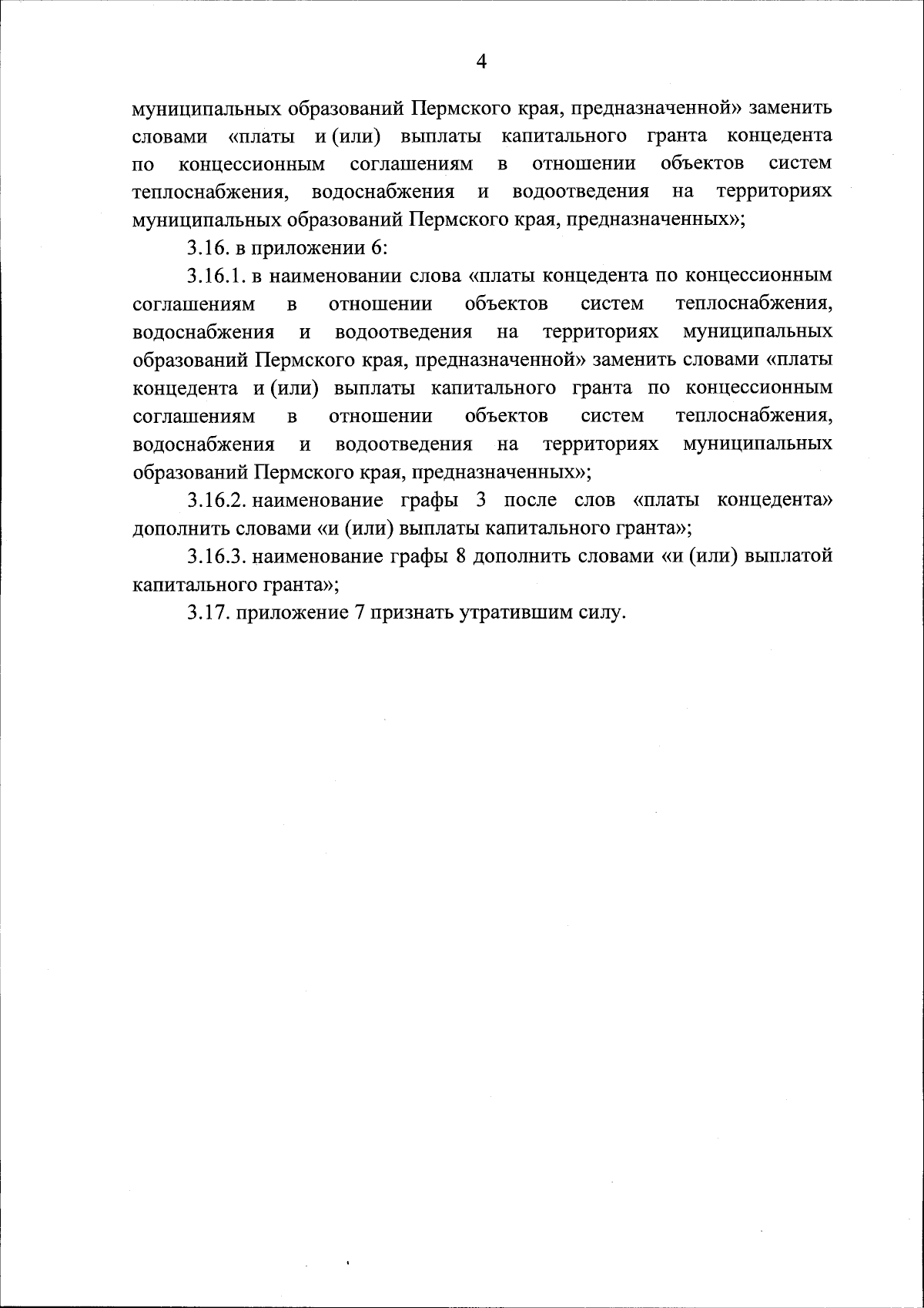 4

муниципальных образований Пермского края, предназначенной» заменить словами «платы и (или) выплаты капитального гранта концедента по концессионным соглашениям в отношении объектов систем теплоснабжения, водоснабжения и водоотведения на территориях муниципальных образований Пермского края, предназначенных»;

3.16. в приложении 6:

3.16.1. в наименовании слова «платы концедента по концессионным соглашениям в отношении объектов систем теплоснабжения, водоснабжения и водоотведения на территориях муниципальных образований Пермского края, предназначенной» заменить словами «платы концедента и (или) выплаты капитального гранта по концессионным соглашениям в отношении объектов систем теплоснабжения, водоснабжения и водоотведения на территориях муниципальных образований Пермского края, предназначенных»;

3.16.2. наименование графы 3 после слов «платы концедента» дополнить словами «и (или) выплаты капитального гранта»;

3.16.3. наименование графы 8 дополнить словами «и (или) выплатой капитального гранта»;

3.17. приложение 7 признать утратившим силу.